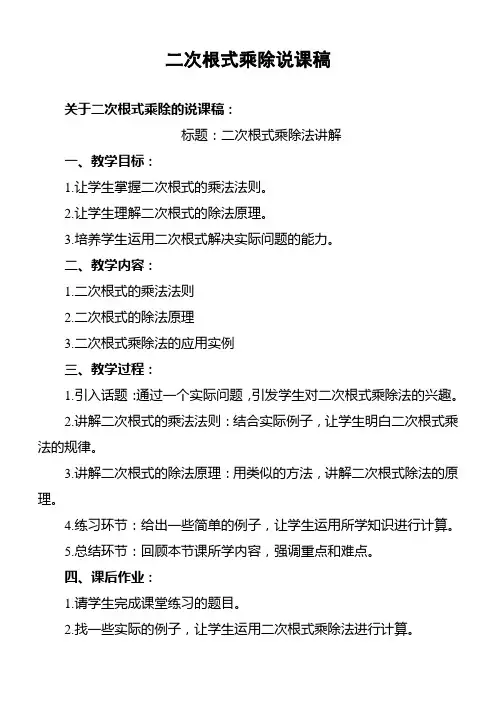 二次根式乘除说课稿

关于二次根式乘除的说课稿：

标题：二次根式乘除法讲解

一、教学目标：

1.让学生掌握二次根式的乘法法则。

2.让学生理解二次根式的除法原理。

3.培养学生运用二次根式解决实际问题的能力。

二、教学内容：

1.二次根式的乘法法则

2.二次根式的除法原理

3.二次根式乘除法的应用实例

三、教学过程：

1.引入话题：通过一个实际问题，引发学生对二次根式乘除法的兴趣。

2.讲解二次根式的乘法法则：结合实际例子，让学生明白二次根式乘法的规律。

3.讲解二次根式的除法原理：用类似的方法，讲解二次根式除法的原理。

4.练习环节：给出一些简单的例子，让学生运用所学知识进行计算。

5.总结环节：回顾本节课所学内容，强调重点和难点。

四、课后作业：

1.请学生完成课堂练习的题目。

2.找一些实际的例子，让学生运用二次根式乘除法进行计算。